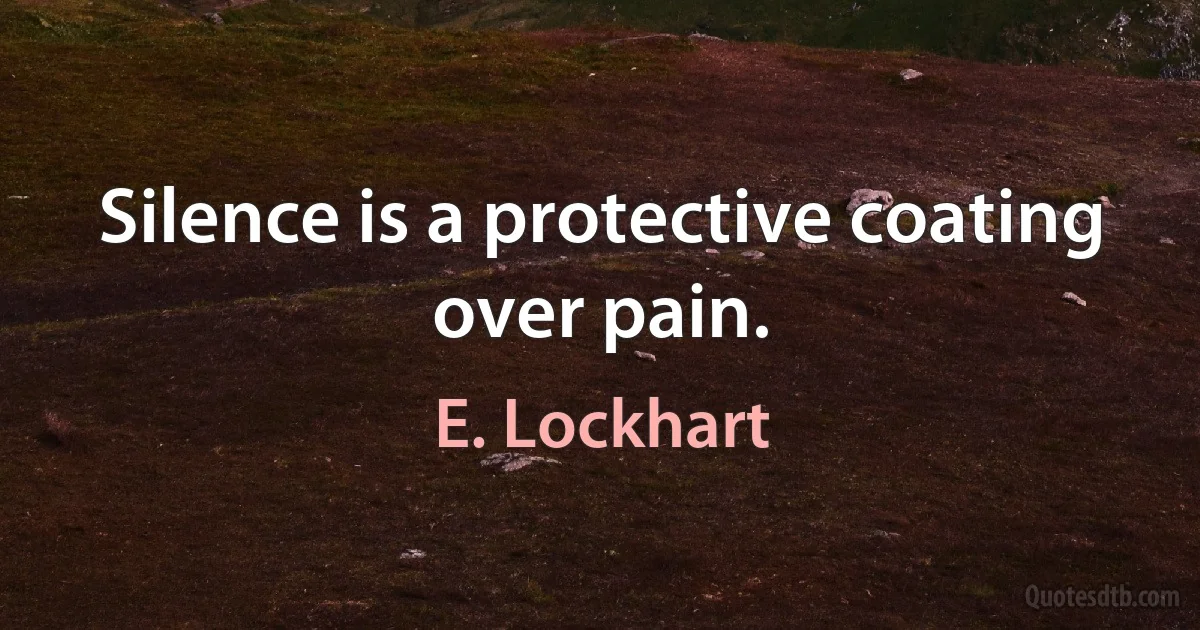 Silence is a protective coating over pain.

E. Lockhart

Quotesdtb.com